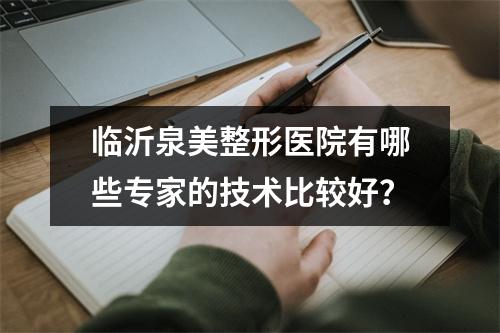 临沂泉美整形医院有哪些专家的技术比较好？